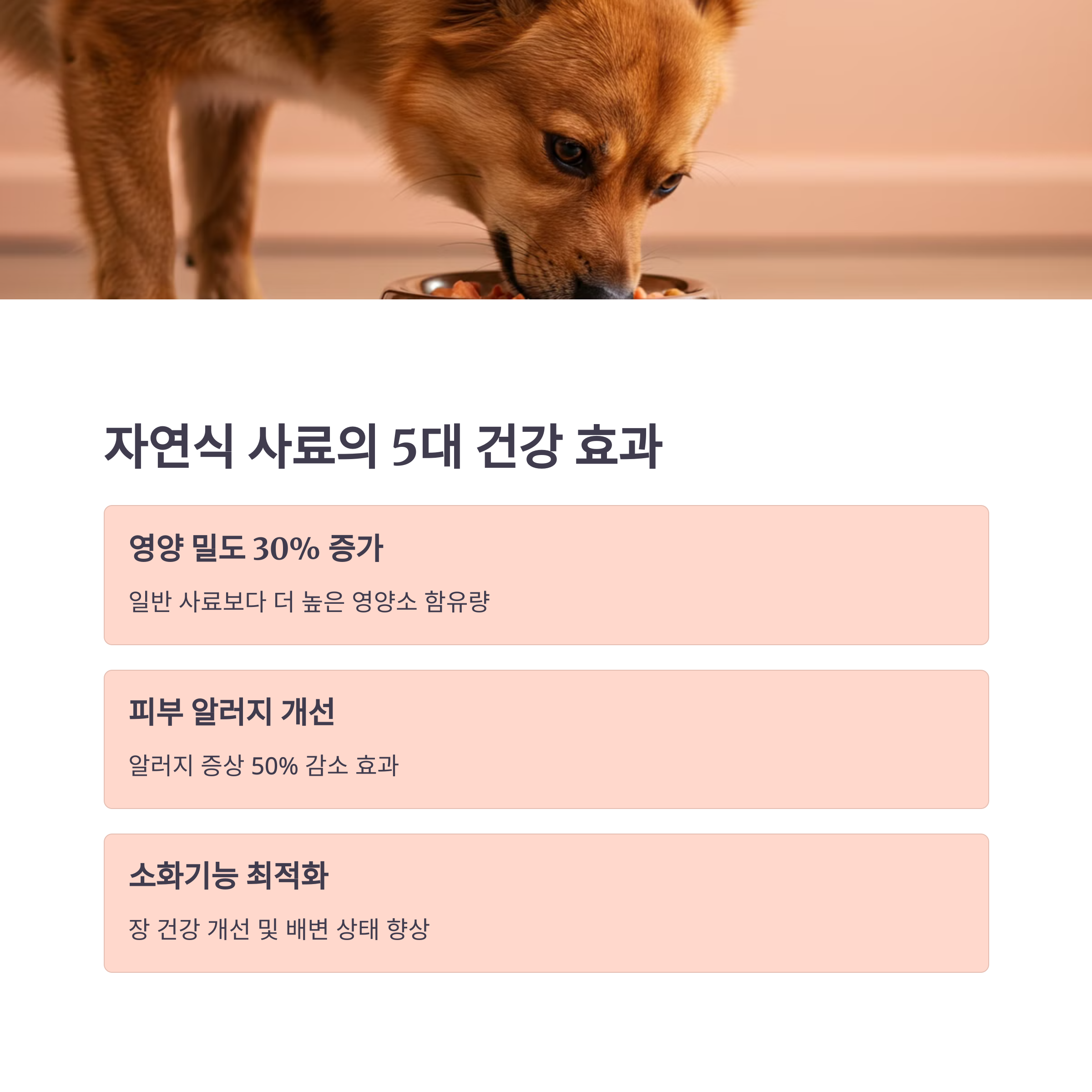 자연식 사료의 5대 건강 효과

영양 밀도 30% 증가

일반 사료보다 더 높은 영양소 함유량

피부 알러지 개선

알러지 증상 50% 감소 효과

소화기능 최적화

장 건강 개선 및 배변 상태 향상